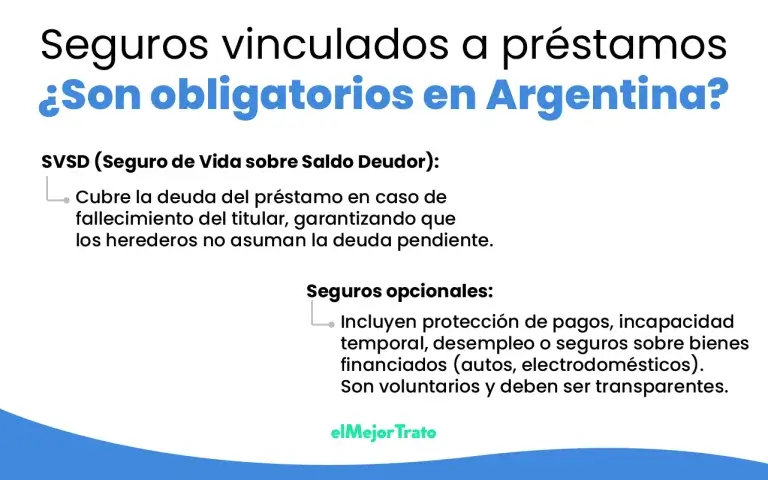 Seguros vinculados a préstamos
¿Son obligatorios en Argentina?

SVSD (Seguro de Vida sobre Saldo Deudor):

Cubre la deuda del préstamo en caso de fallecimiento del titular, garantizando que los herederos no asuman la deuda pendiente.

Seguros opcionales:

Incluyen protección de pagos, incapacidad temporal, desempleo o seguros sobre bienes financiados (autos, electrodomésticos). Son voluntarios y deben ser transparentes.

elMejorTrato